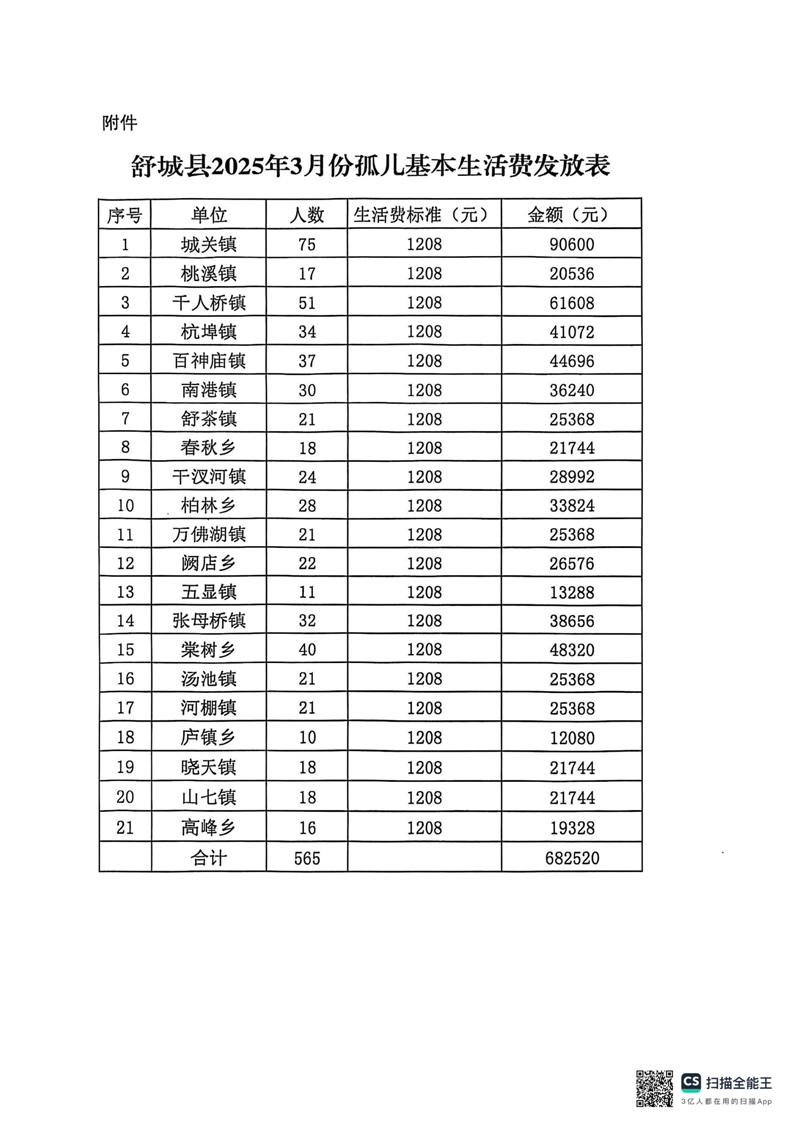 附件

舒城县2025年3月份孤儿基本生活费发放表

| 序号 | 单位 | 人数 | 生活费标准（元） | 金额（元） |
|---|---|---|---|---|
| 1 | 城关镇 | 75 | 1208 | 90600 |
| 2 | 桃溪镇 | 17 | 1208 | 20536 |
| 3 | 千人桥镇 | 51 | 1208 | 61608 |
| 4 | 杭埠镇 | 34 | 1208 | 41072 |
| 5 | 百神庙镇 | 37 | 1208 | 44696 |
| 6 | 南港镇 | 30 | 1208 | 36240 |
| 7 | 舒茶镇 | 21 | 1208 | 25368 |
| 8 | 春秋乡 | 18 | 1208 | 21744 |
| 9 | 干汊河镇 | 24 | 1208 | 28992 |
| 10 | 柏林乡 | 28 | 1208 | 33824 |
| 11 | 万佛湖镇 | 21 | 1208 | 25368 |
| 12 | 阙店乡 | 22 | 1208 | 26576 |
| 13 | 五显镇 | 11 | 1208 | 13288 |
| 14 | 张母桥镇 | 32 | 1208 | 38656 |
| 15 | 棠树乡 | 40 | 1208 | 48320 |
| 16 | 汤池镇 | 21 | 1208 | 25368 |
| 17 | 河棚镇 | 21 | 1208 | 25368 |
| 18 | 庐镇乡 | 10 | 1208 | 12080 |
| 19 | 晓天镇 | 18 | 1208 | 21744 |
| 20 | 山七镇 | 18 | 1208 | 21744 |
| 21 | 高峰乡 | 16 | 1208 | 19328 |
|  | 合计 | 565 |  | 682520 |

CS 扫描全能王
3亿人都在用的扫描App